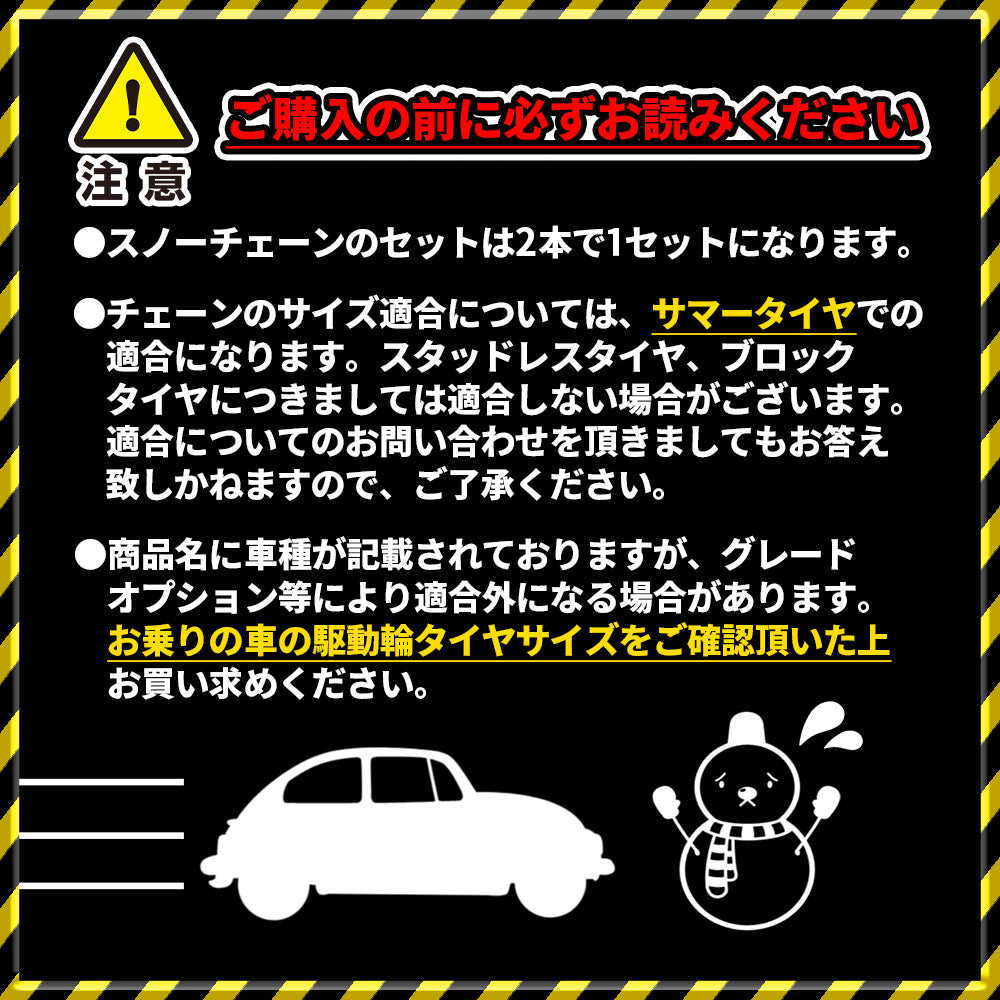 注意

ご購入の前に必ずお読みください

●スノーチェーンのセットは2本で1セットになります。

●チェーンのサイズ適合については、サマータイヤでの適合になります。スタッドレスタイヤ、ブロックタイヤにつきましては適合しない場合がございます。適合についてのお問い合わせを頂きましてもお答え致しかねますので、ご了承ください。

●商品名に車種が記載されておりますが、グレードオプション等により適合外になる場合があります。お乗りの車の駆動輪タイヤサイズをご確認頂いた上お買い求めください。